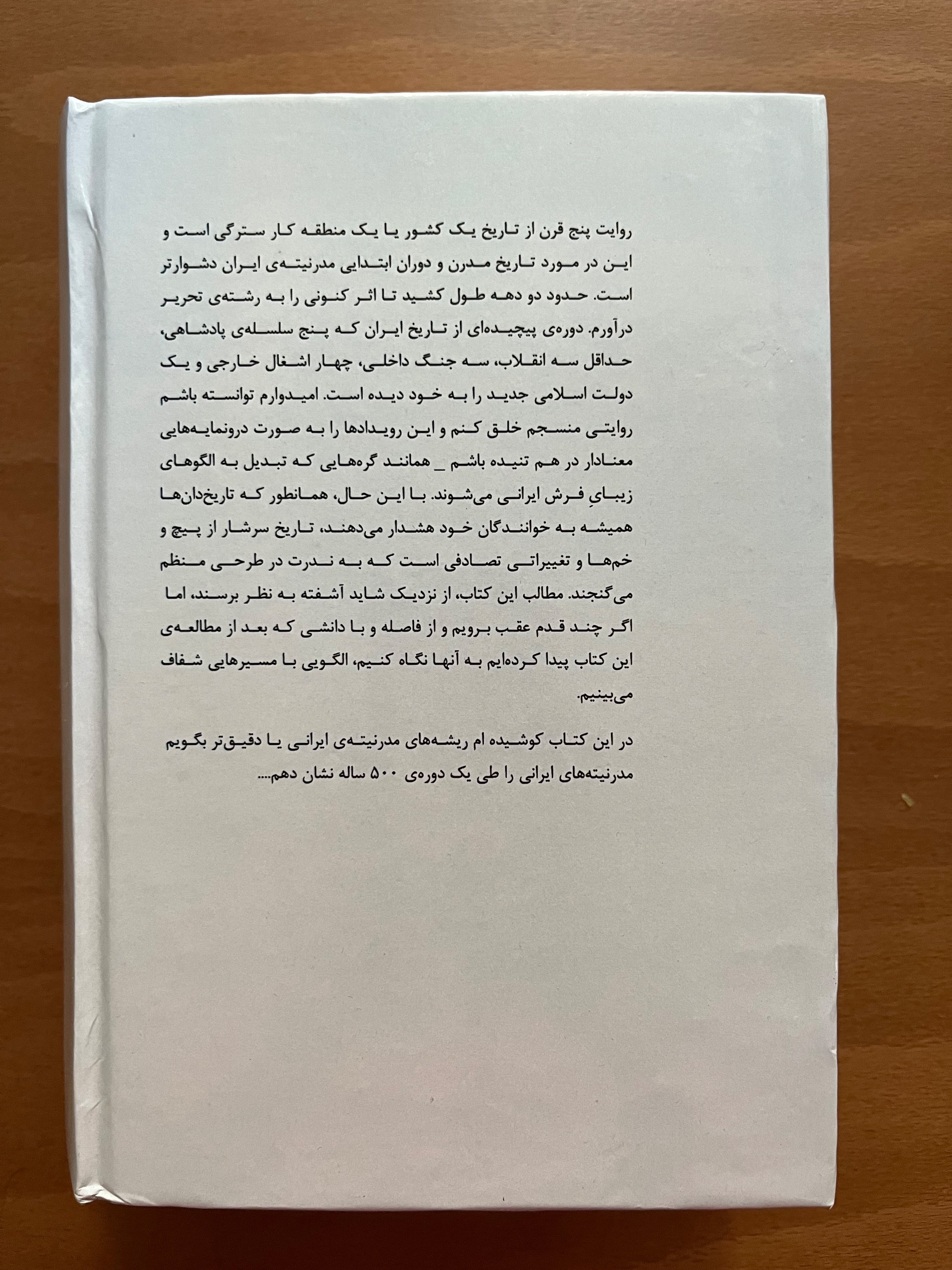 روایت پنج قرن از تاریخ یک کشور یا یک منطقه کار سترگی است و این در مورد تاریخ مدرن و دوران ابتدایی مدرنیته‌ی ایران دشوارتر است. حدود دو دهه طول کشید تا اثر کنونی را به رشته‌ی تحریر درآورم. دوره‌ی پیچیده‌ای از تاریخ ایران که پنج سلسله‌ی پادشاهی، حداقل سه انقلاب، سه جنگ داخلی، چهار اشغال خارجی و یک دولت اسلامی جدید را به خود دیده است. امیدوارم توانسته باشم روایتی منسجم خلق کنم و این رویدادها را به صورت درونمایه‌هایی معنادار در هم تنیده باشم _ همانند گره‌هایی که تبدیل به الگوهای زیبایِ فرش ایرانی می‌شوند. با این حال، همانطور که تاریخ‌دان‌ها همیشه به خوانندگان خود هشدار می‌دهند، تاریخ سرشار از پیچ و خم‌ها و تغییراتی تصادفی است که به ندرت در طرحی منظم می‌گنجند. مطالب این کتاب، از نزدیک شاید آشفته به نظر برسند، اما اگر چند قدم عقب برویم و از فاصله و با دانشی که بعد از مطالعه‌ی این کتاب پیدا کرده‌ایم به آنها نگاه کنیم، الگویی با مسیرهایی شفاف می‌بینیم.

در این کتاب کوشیده ام ریشه‌های مدرنیته‌ی ایرانی یا دقیق‌تر بگویم مدرنیته‌های ایرانی را طی یک دوره‌ی ۵۰۰ ساله نشان دهم....